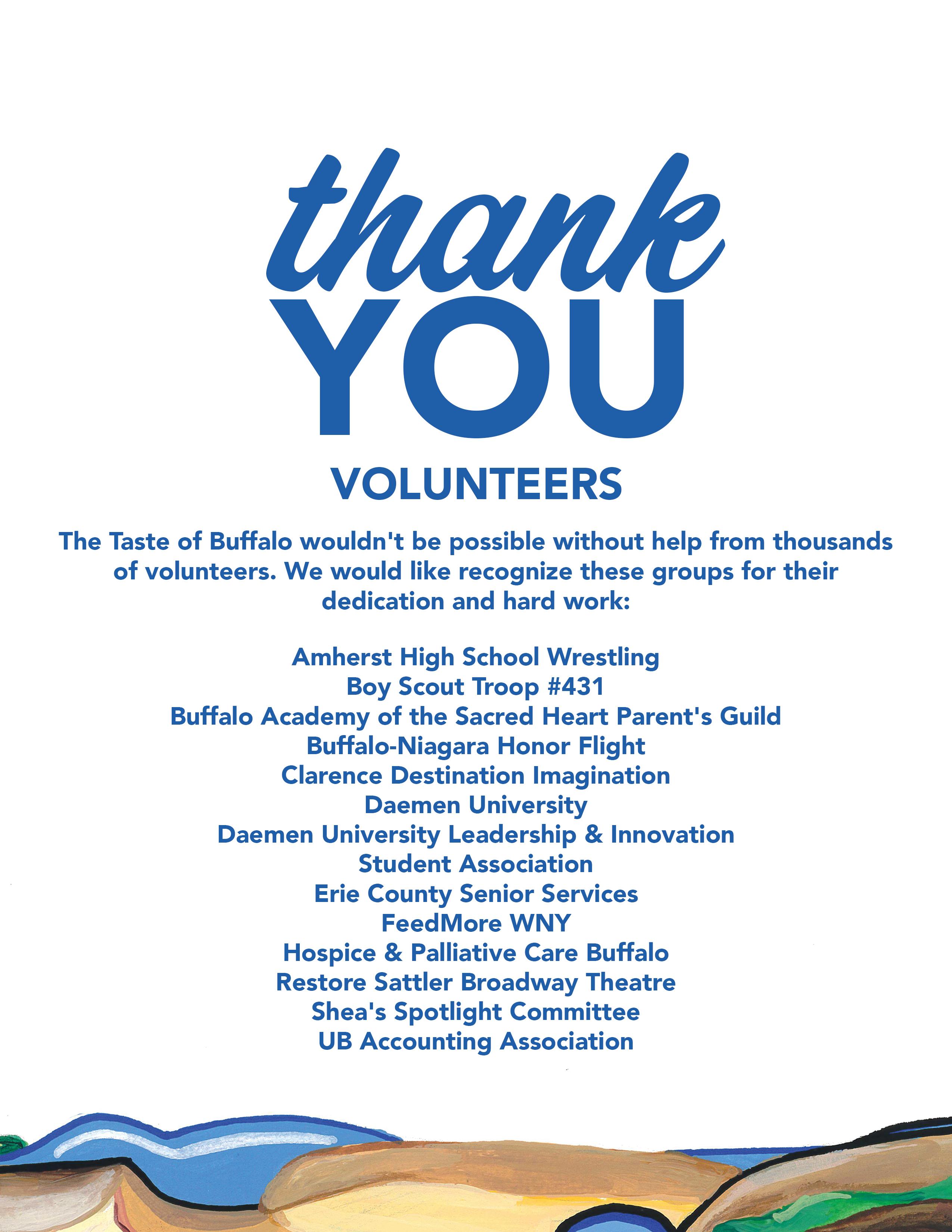 thank
YOU
VOLUNTEERS

The Taste of Buffalo wouldn't be possible without help from thousands of volunteers. We would like recognize these groups for their dedication and hard work:

Amherst High School Wrestling
Boy Scout Troop #431
Buffalo Academy of the Sacred Heart Parent's Guild
Buffalo-Niagara Honor Flight
Clarence Destination Imagination
Daemen University
Daemen University Leadership & Innovation
Student Association
Erie County Senior Services
FeedMore WNY
Hospice & Palliative Care Buffalo
Restore Sattler Broadway Theatre
Shea's Spotlight Committee
UB Accounting Association